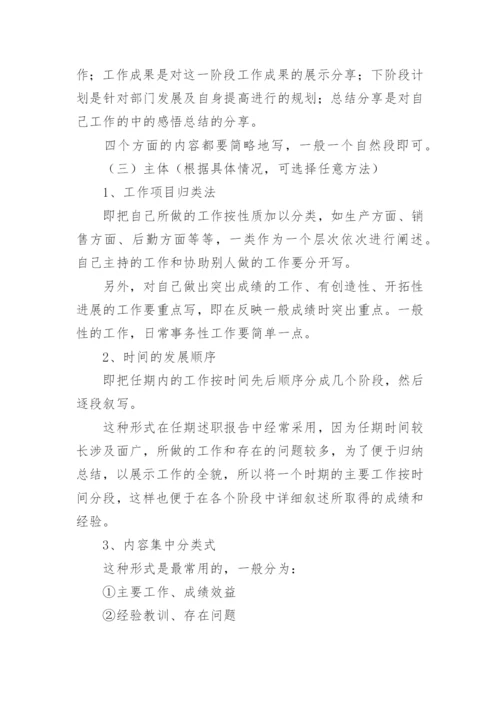 作；工作成果是对这一阶段工作成果的展示分享；下阶段计划是针对部门发展及自身提高进行的规划；总结分享是对自己工作的中的感悟总结的分享。

四个方面的内容都要简略地写，一般一个自然段即可。

（三）主体（根据具体情况，可选择任意方法）

1、工作项目归类法

即把自己所做的工作按性质加以分类，如生产方面、销售方面、后勤方面等等，一类作为一个层次依次进行阐述。自己主持的工作和协助别人做的工作要分开写。

另外，对自己做出突出成绩的工作、有创造性、开拓性进展的工作要重点写，即在反映一般成绩时突出重点。一般性的工作，日常事务性工作要简单一点。

2、时间的发展顺序

即把任期内的工作按时间先后顺序分成几个阶段，然后逐段叙写。

这种形式在任期述职报告中经常采用，因为任期时间较长涉及面广，所做的工作和存在的问题较多，为了便于归纳总结，以展示工作的全貌，所以将一个时期的主要工作按时间分段，这样也便于在各个阶段中详细叙述所取得的成绩和经验。

3、内容集中分类式

这种形式是最常用的，一般分为：

①主要工作、成绩效益

②经验教训、存在问题